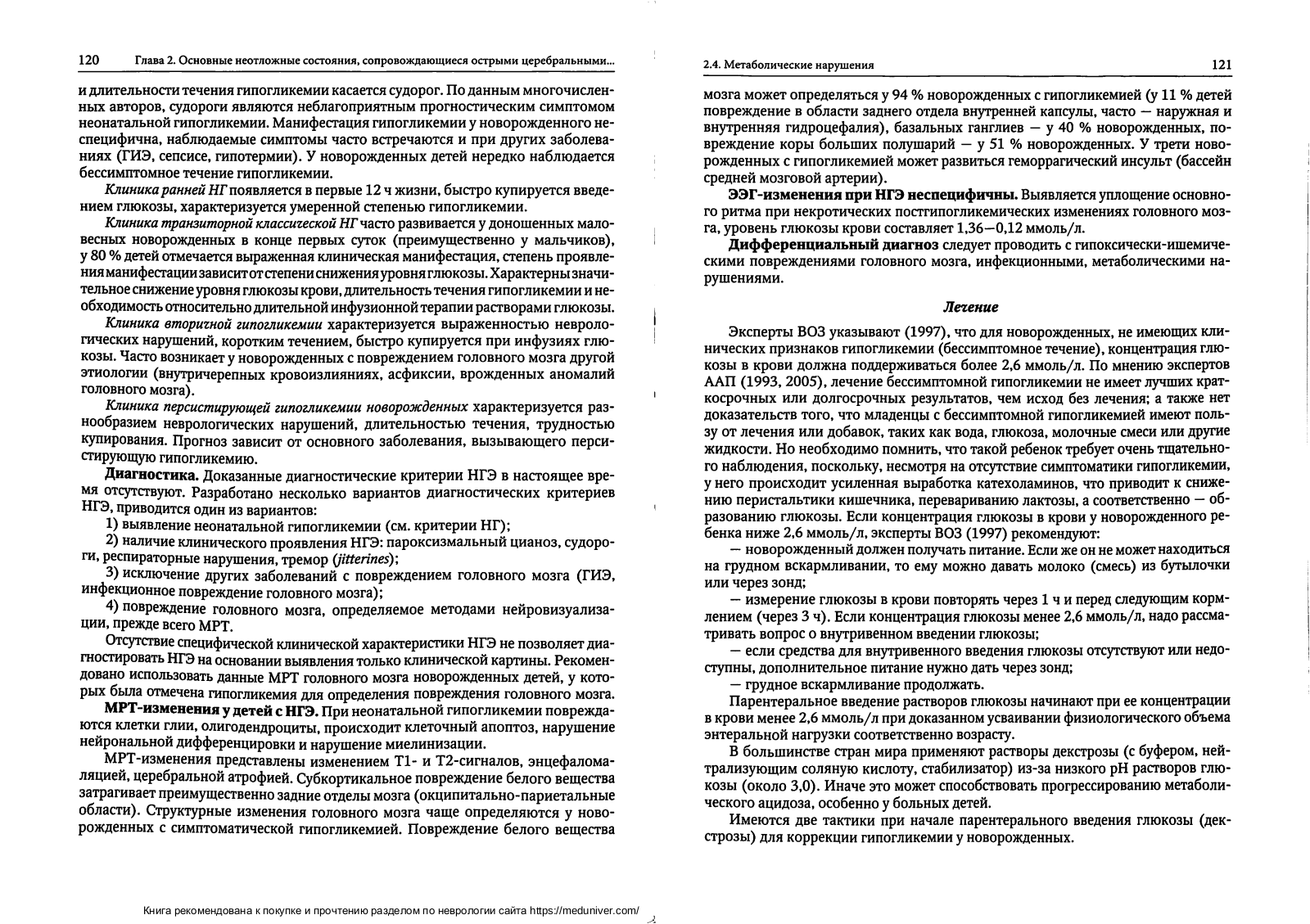 120 Глава 2. Основные неотложные состояния, сопровождающиеся острыми церебральными...

и длительности течения гипогликемии касается судорог. По данным многочисленных авторов, судороги являются неблагоприятным прогностическим симптомом неонатальной гипогликемии. Манифестация гипогликемии у новорожденного неспецифична, наблюдаемые симптомы часто встречаются и при других заболеваниях (ГИЭ, сепсисе, гипотермии). У новорожденных детей нередко наблюдается бессимптомное течение гипогликемии.

Клиника ранней НГ появляется в первые 12 ч жизни, быстро купируется введением глюкозы, характеризуется умеренной степенью гипогликемии.

Клиника транзиторной классической НГ часто развивается у доношенных маловесных новорожденных в конце первых суток (преимущественно у мальчиков), у 80 % детей отмечается выраженная клиническая манифестация, степень проявления манифестации зависит от степени снижения уровня глюкозы. Характерны значительное снижение уровня глюкозы крови, длительность течения гипогликемии и необходимость относительно длительной инфузионной терапии растворами глюкозы.

Клиника вторичной гипогликемии характеризуется выраженностью неврологических нарушений, коротким течением, быстро купируется при инфузиях глюкозы. Часто возникает у новорожденных с повреждением головного мозга другой этиологии (внутричерепных кровоизлияниях, асфиксии, врожденных аномалий головного мозга).

Клиника персистирующей гипогликемии новорожденных характеризуется разнообразием неврологических нарушений, длительностью течения, трудностью купирования. Прогноз зависит от основного заболевания, вызывающего персистирующую гипогликемию.

Диагностика. Доказанные диагностические критерии НГЭ в настоящее время отсутствуют. Разработано несколько вариантов диагностических критериев НГЭ, приводится один из вариантов:

1) выявление неонатальной гипогликемии (см. критерии НГ);

2) наличие клинического проявления НГЭ: пароксизмальный цианоз, судороги, респираторные нарушения, тремор (jitterines);

3) исключение других заболеваний с повреждением головного мозга (ГИЭ, инфекционное повреждение головного мозга);

4) повреждение головного мозга, определяемое методами нейровизуализации, прежде всего МРТ.

Отсутствие специфической клинической характеристики НГЭ не позволяет диагностировать НГЭ на основании выявления только клинической картины. Рекомендовано использовать данные МРТ головного мозга новорожденных детей, у которых была отмечена гипогликемия для определения повреждения головного мозга.

МРТ-изменения у детей с НГЭ. При неонатальной гипогликемии повреждаются клетки глии, олигодендроциты, происходит клеточный апоптоз, нарушение нейрональной дифференцировки и нарушение миелинизации.

МРТ-изменения представлены изменением Т1- и Т2-сигналов, энцефаломаляцией, церебральной атрофией. Субкортикальное повреждение белого вещества затрагивает преимущественно задние отделы мозга (окципитально-париетальные области). Структурные изменения головного мозга чаще определяются у новорожденных с симптоматической гипогликемией. Повреждение белого вещества

Книга рекомендована к покупке и прочтению разделом по неврологии сайта https://meduniver.com/

2.4. Метаболические нарушения 121

мозга может определяться у 94 % новорожденных с гипогликемией (у 11 % детей повреждение в области заднего отдела внутренней капсулы, часто — наружная и внутренняя гидроцефалия), базальных ганглиев — у 40 % новорожденных, повреждение коры больших полушарий — у 51 % новорожденных. У трети новорожденных с гипогликемией может развиться геморрагический инсульт (бассейн средней мозговой артерии).

ЭЭГ-изменения при НГЭ неспецифичны. Выявляется уплощение основного ритма при некротических постгипогликемических изменениях головного мозга, уровень глюкозы крови составляет 1,36—0,12 ммоль/л.

Дифференциальный диагноз следует проводить с гипоксически-ишемическими повреждениями головного мозга, инфекционными, метаболическими нарушениями.

Лечение

Эксперты ВОЗ указывают (1997), что для новорожденных, не имеющих клинических признаков гипогликемии (бессимптомное течение), концентрация глюкозы в крови должна поддерживаться более 2,6 ммоль/л. По мнению экспертов ААП (1993, 2005), лечение бессимптомной гипогликемии не имеет лучших краткосрочных или долгосрочных результатов, чем исход без лечения; а также нет доказательств того, что младенцы с бессимптомной гипогликемией имеют пользу от лечения или добавок, таких как вода, глюкоза, молочные смеси или другие жидкости. Но необходимо помнить, что такой ребенок требует очень тщательного наблюдения, поскольку, несмотря на отсутствие симптоматики гипогликемии, у него происходит усиленная выработка катехоламинов, что приводит к снижению перистальтики кишечника, перевариванию лактозы, а соответственно — образованию глюкозы. Если концентрация глюкозы в крови у новорожденного ребенка ниже 2,6 ммоль/л, эксперты ВОЗ (1997) рекомендуют:

— новорожденный должен получать питание. Если же он не может находиться на грудном вскармливании, то ему можно давать молоко (смесь) из бутылочки или через зонд;

— измерение глюкозы в крови повторять через 1 ч и перед следующим кормлением (через 3 ч). Если концентрация глюкозы менее 2,6 ммоль/л, надо рассматривать вопрос о внутривенном введении глюкозы;

— если средства для внутривенного введения глюкозы отсутствуют или недоступны, дополнительное питание нужно дать через зонд;

— грудное вскармливание продолжать.

Парентеральное введение растворов глюкозы начинают при ее концентрации в крови менее 2,6 ммоль/л при доказанном усваивании физиологического объема энтеральной нагрузки соответственно возрасту.

В большинстве стран мира применяют растворы декстрозы (с буфером, нейтрализующим соляную кислоту, стабилизатор) из-за низкого pH растворов глюкозы (около 3,0). Иначе это может способствовать прогрессированию метаболического ацидоза, особенно у больных детей.

Имеются две тактики при начале парентерального введения глюкозы (декстрозы) для коррекции гипогликемии у новорожденных.